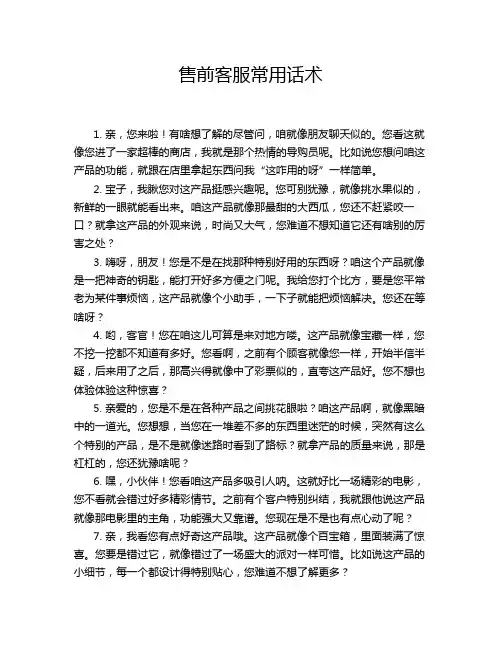 售前客服常用话术

1. 亲，您来啦！有啥想了解的尽管问，咱就像朋友聊天似的。您看这就像您进了一家超棒的商店，我就是那个热情的导购员呢。比如说您想问咱这产品的功能，就跟在店里拿起东西问我“这咋用的呀”一样简单。

2. 宝子，我瞅您对这产品挺感兴趣呢。您可别犹豫，就像挑水果似的，新鲜的一眼就能看出来。咱这产品就像那最甜的大西瓜，您还不赶紧咬一口？就拿这产品的外观来说，时尚又大气，您难道不想知道它还有啥别的厉害之处？

3. 嗨呀，朋友！您是不是在找那种特别好用的东西呀？咱这个产品就像是一把神奇的钥匙，能打开好多方便之门呢。我给您打个比方，要是您平常老为某件事烦恼，这产品就像个小助手，一下子就能把烦恼解决。您还在等啥呀？

4. 哟，客官！您在咱这儿可算是来对地方喽。这产品就像宝藏一样，您不挖一挖都不知道有多好。您看啊，之前有个顾客就像您一样，开始半信半疑，后来用了之后，那高兴得就像中了彩票似的，直夸这产品好。您不想也体验体验这种惊喜？

5. 亲爱的，您是不是在各种产品之间挑花眼啦？咱这产品啊，就像黑暗中的一道光。您想想，当您在一堆差不多的东西里迷茫的时候，突然有这么个特别的产品，是不是就像迷路时看到了路标？就拿产品的质量来说，那是杠杠的，您还犹豫啥呢？

6. 嘿，小伙伴！您看咱这产品多吸引人呐。这就好比一场精彩的电影，您不看就会错过好多精彩情节。之前有个客户特别纠结，我就跟他说这产品就像那电影里的主角，功能强大又靠谱。您现在是不是也有点心动了呢？

7. 亲，我看您有点好奇这产品哦。这产品就像个百宝箱，里面装满了惊喜。您要是错过它，就像错过了一场盛大的派对一样可惜。比如说这产品的小细节，每一个都设计得特别贴心，您难道不想了解更多？